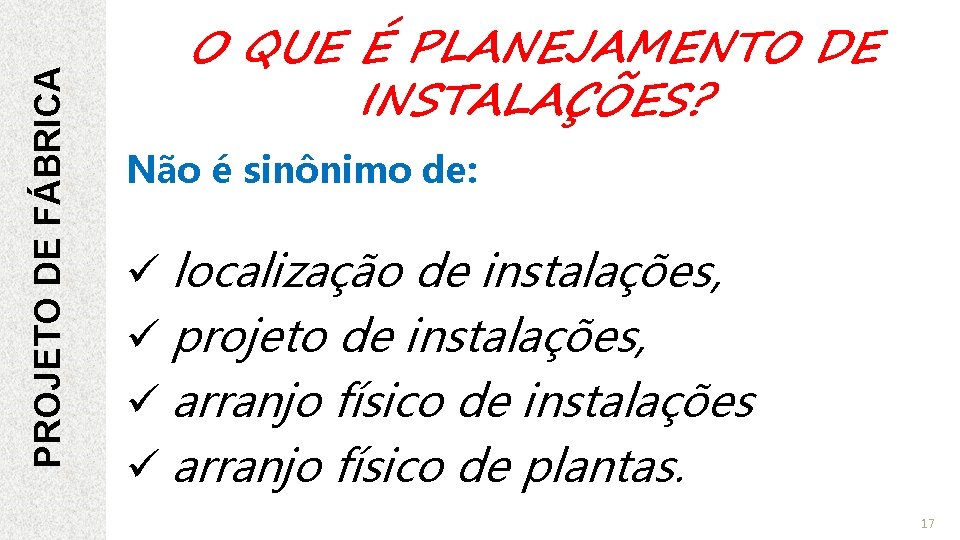 PROJETO DE FÁBRICA

O QUE É PLANEJAMENTO DE INSTALAÇÕES?

Não é sinônimo de:

✓ localização de instalações,
✓ projeto de instalações,
✓ arranjo físico de instalações
✓ arranjo físico de plantas.

17